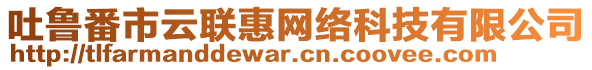 吐鲁番市云联惠网络科技有限公司
http://tlfarmanddewar.cn.coovee.com